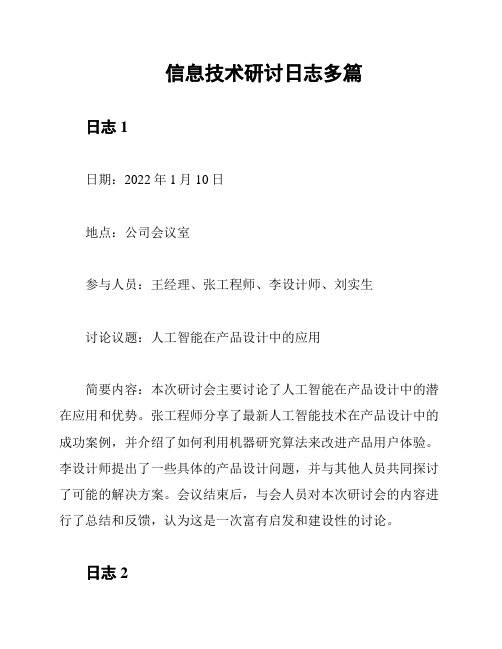 信息技术研讨日志多篇

日志 1

日期：2022 年 1 月 10 日

地点：公司会议室

参与人员：王经理、张工程师、李设计师、刘实生

讨论议题：人工智能在产品设计中的应用

简要内容：本次研讨会主要讨论了人工智能在产品设计中的潜在应用和优势。张工程师分享了最新人工智能技术在产品设计中的成功案例，并介绍了如何利用机器研究算法来改进产品用户体验。李设计师提出了一些具体的产品设计问题，并与其他人员共同探讨了可能的解决方案。会议结束后，与会人员对本次研讨会的内容进行了总结和反馈，认为这是一次富有启发和建设性的讨论。

日志 2